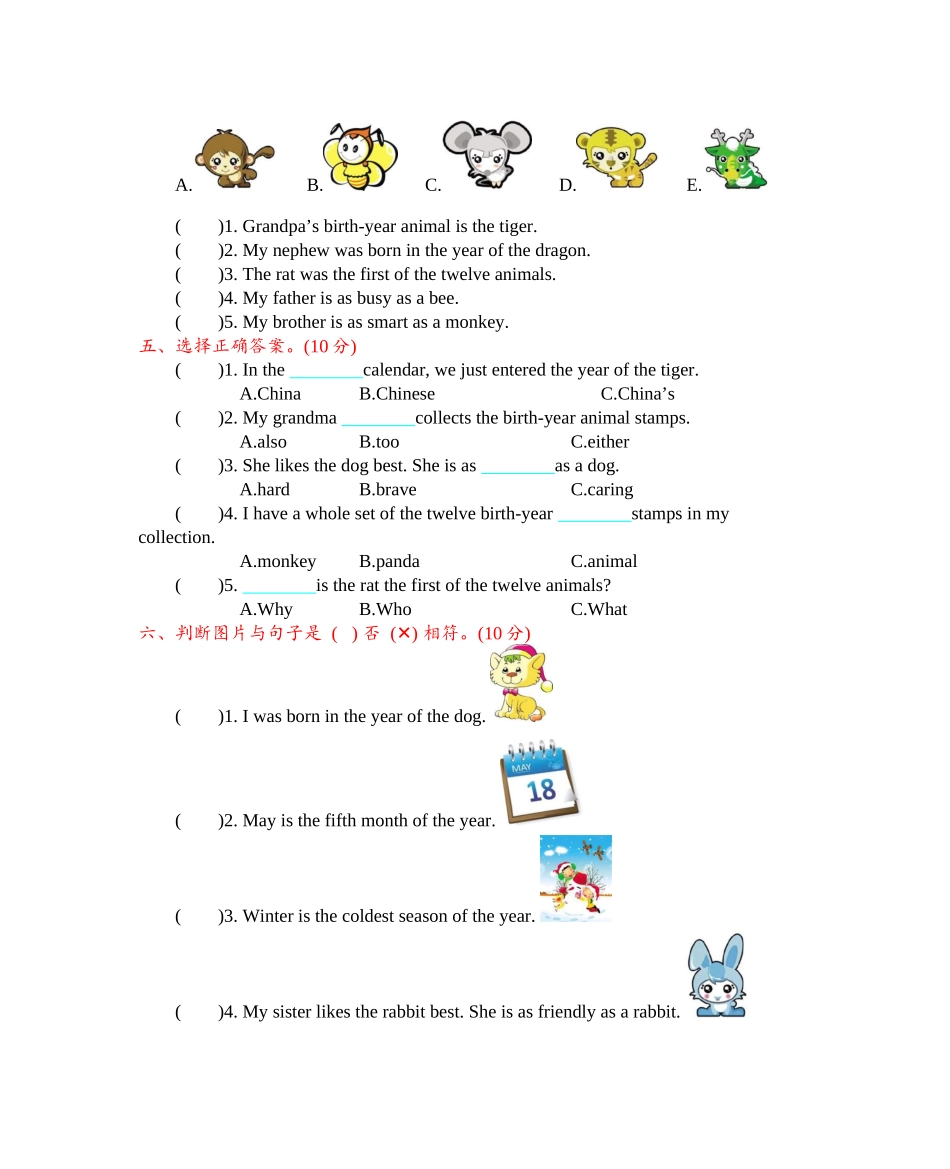 A. B. C. D. E.

(　　)1. Grandpa’s birth-year animal is the tiger.
(　　)2. My nephew was born in the year of the dragon.
(　　)3. The rat was the first of the twelve animals.
(　　)4. My father is as busy as a bee.
(　　)5. My brother is as smart as a monkey.

五、选择正确答案。(10 分)
(　　)1. In the ________calendar, we just entered the year of the tiger.
A.China　B.Chinese　C.China’s
(　　)2. My grandma ________collects the birth-year animal stamps.
A.also　B.too　C.either
(　　)3. She likes the dog best. She is as ________as a dog.
A.hard　B.brave　C.caring
(　　)4. I have a whole set of the twelve birth-year ________stamps in my collection.
A.monkey　B.panda　C.animal
(　　)5. ________is the rat the first of the twelve animals?
A.Why　B.Who　C.What

六、判断图片与句子是 ( ) 否 (✕) 相符。(10 分)
(　　)1. I was born in the year of the dog.
MAY 18
(　　)2. May is the fifth month of the year.
(　　)3. Winter is the coldest season of the year.
(　　)4. My sister likes the rabbit best. She is as friendly as a rabbit.